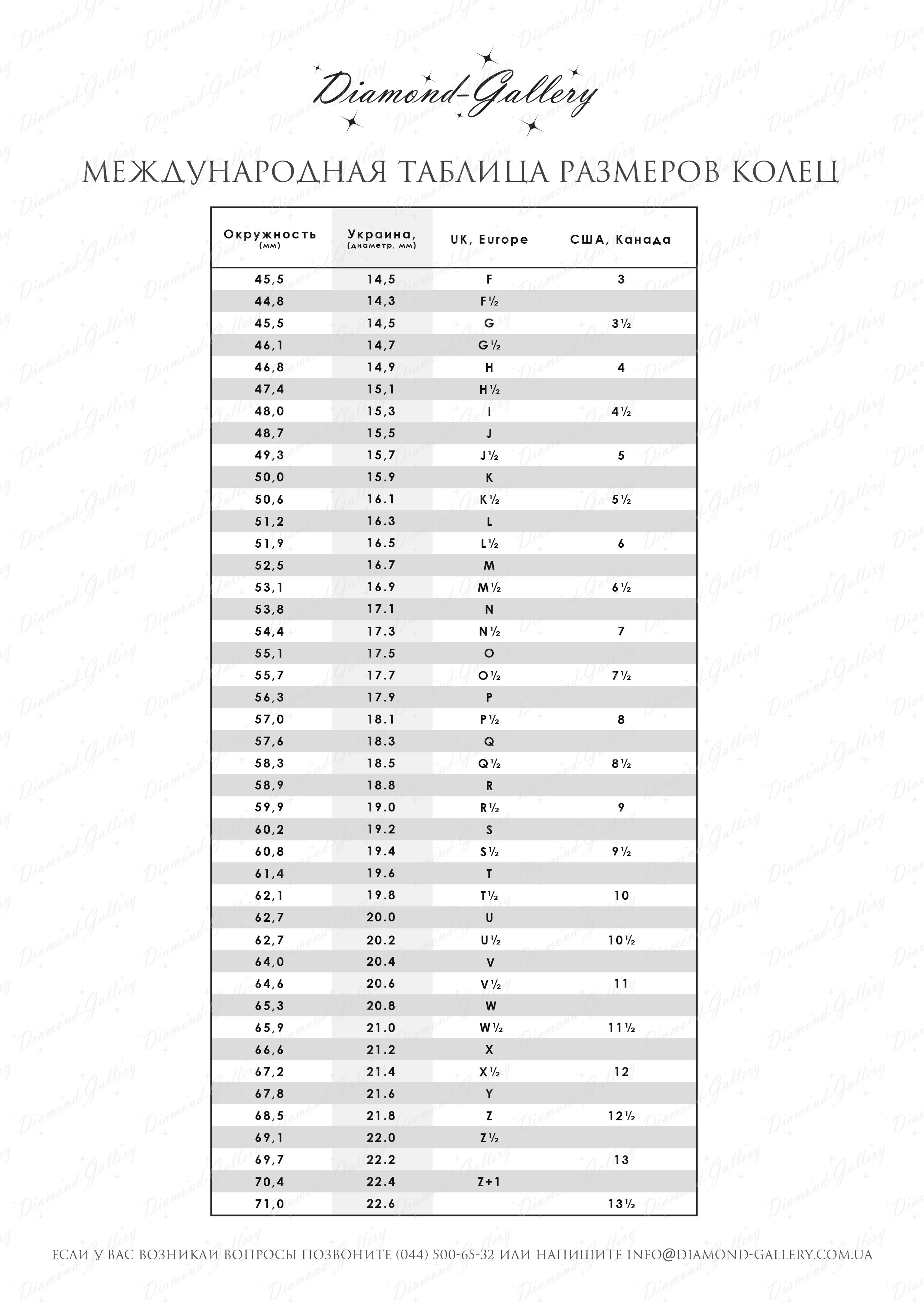 Diamond-Gallery

МЕЖДУНАРОДНАЯ ТАБЛИЦА РАЗМЕРОВ КОЛЕЦ

| Окружность (мм) | Украина, (диаметр, мм) | UK, Europe | США, Канада |
|---|---|---|---|
| 45,5 | 14,5 | F | 3 |
| 44,8 | 14,3 | F½ | |
| 45,5 | 14,5 | G | 3½ |
| 46,1 | 14,7 | G½ | |
| 46,8 | 14,9 | H | 4 |
| 47,4 | 15,1 | H½ | |
| 48,0 | 15,3 | I | 4½ |
| 48,7 | 15,5 | J | |
| 49,3 | 15,7 | J½ | 5 |
| 50,0 | 15.9 | K | |
| 50,6 | 16.1 | K½ | 5½ |
| 51,2 | 16.3 | L | |
| 51,9 | 16.5 | L½ | 6 |
| 52,5 | 16.7 | M | |
| 53,1 | 16.9 | M½ | 6½ |
| 53,8 | 17.1 | N | |
| 54,4 | 17.3 | N½ | 7 |
| 55,1 | 17.5 | O | |
| 55,7 | 17.7 | O½ | 7½ |
| 56,3 | 17.9 | P | |
| 57,0 | 18.1 | P½ | 8 |
| 57,6 | 18.3 | Q | |
| 58,3 | 18.5 | Q½ | 8½ |
| 58,9 | 18.8 | R | |
| 59,9 | 19.0 | R½ | 9 |
| 60,2 | 19.2 | S | |
| 60,8 | 19.4 | S½ | 9½ |
| 61,4 | 19.6 | T | |
| 62,1 | 19.8 | T½ | 10 |
| 62,7 | 20.0 | U | |
| 62,7 | 20.2 | U½ | 10½ |
| 64,0 | 20.4 | V | |
| 64,6 | 20.6 | V½ | 11 |
| 65,3 | 20.8 | W | |
| 65,9 | 21.0 | W½ | 11½ |
| 66,6 | 21.2 | X | |
| 67,2 | 21.4 | X½ | 12 |
| 67,8 | 21.6 | Y | |
| 68,5 | 21.8 | Z | 12½ |
| 69,1 | 22.0 | Z½ | |
| 69,7 | 22.2 | | 13 |
| 70,4 | 22.4 | Z+1 | |
| 71,0 | 22.6 | | 13½ |

ЕСЛИ У ВАС ВОЗНИКЛИ ВОПРОСЫ ПОЗВОНИТЕ (044) 500-65-32 ИЛИ НАПИШИТЕ INFO@DIAMOND-GALLERY.COM.UA